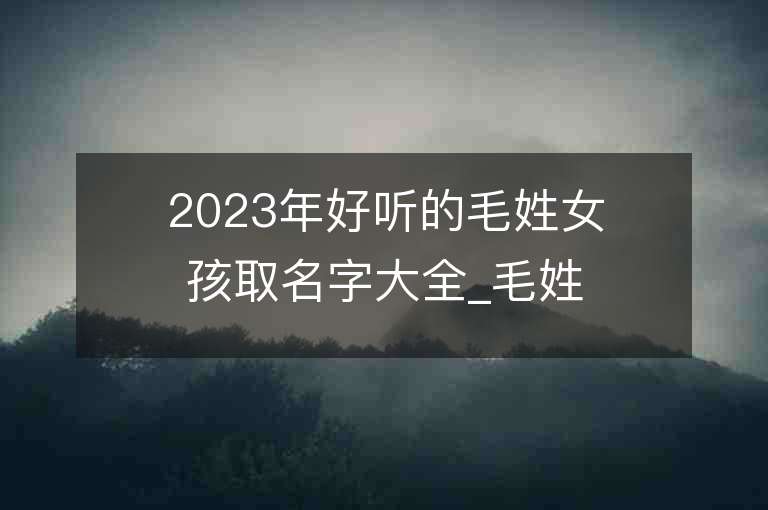 2023年好听的毛姓女孩取名字大全_毛姓